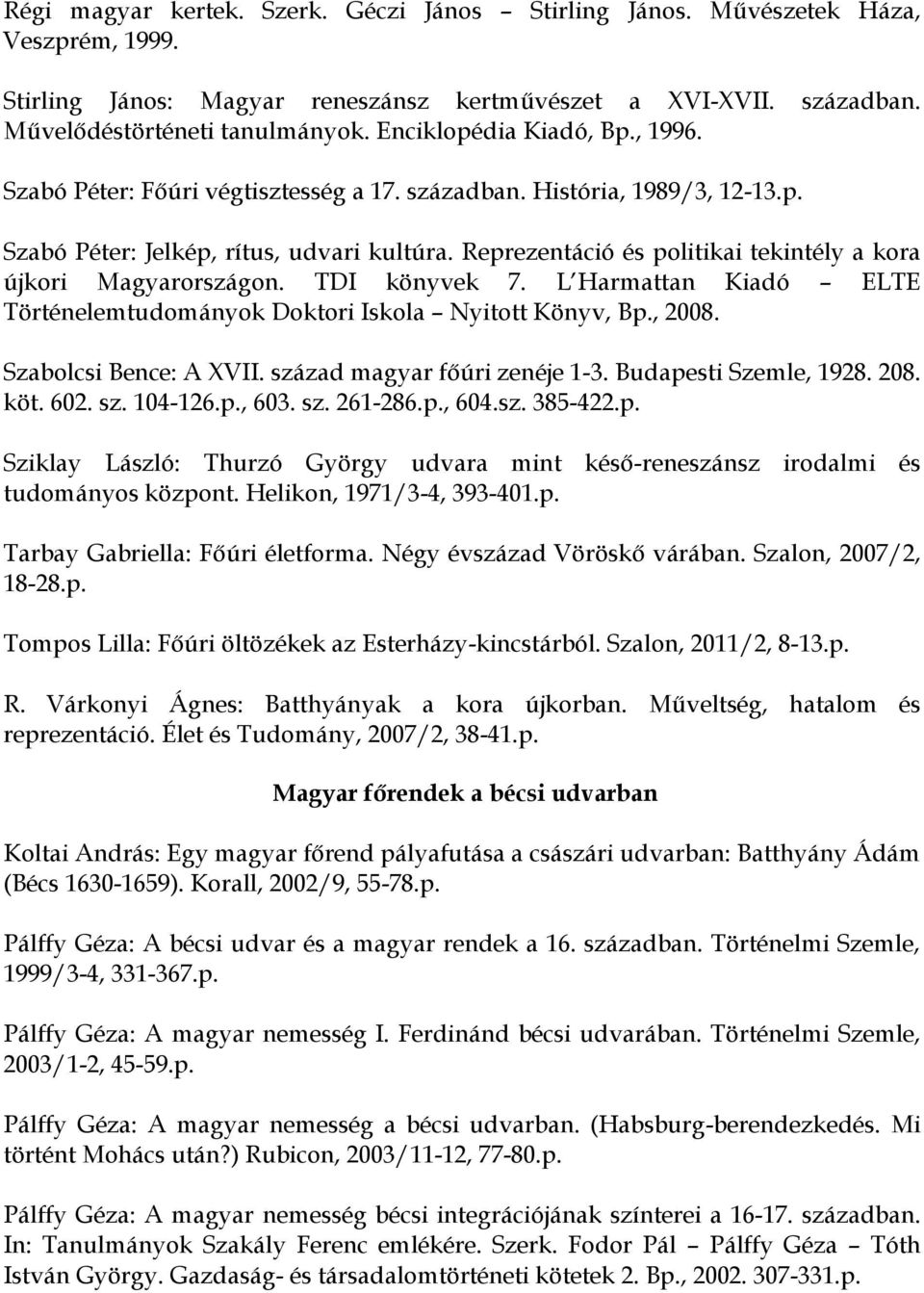 Régi magyar kertek. Szerk. Géczi János – Stirling János. Művészetek Háza, Veszprém, 1999.

Stirling János: Magyar reneszánsz kertművészet a XVI-XVII. században. Művelődéstörténeti tanulmányok. Enciklopédia Kiadó, Bp., 1996.

Szabó Péter: Főúri végtisztesség a 17. században. História, 1989/3, 12-13.p.

Szabó Péter: Jelkép, rítus, udvari kultúra. Reprezentáció és politikai tekintély a kora újkori Magyarországon. TDI könyvek 7. L'Harmattan Kiadó – ELTE Történelemtudományok Doktori Iskola – Nyitott Könyv, Bp., 2008.

Szabolcsi Bence: A XVII. század magyar főúri zenéje 1-3. Budapesti Szemle, 1928. 208. köt. 602. sz. 104-126.p., 603. sz. 261-286.p., 604.sz. 385-422.p.

Sziklay László: Thurzó György udvara mint késő-reneszánsz irodalmi és tudományos központ. Helikon, 1971/3-4, 393-401.p.

Tarbay Gabriella: Főúri életforma. Négy évszázad Vöröskő várában. Szalon, 2007/2, 18-28.p.

Tompos Lilla: Főúri öltözékek az Esterházy-kincstárból. Szalon, 2011/2, 8-13.p.

R. Várkonyi Ágnes: Batthyányak a kora újkorban. Műveltség, hatalom és reprezentáció. Élet és Tudomány, 2007/2, 38-41.p.

Magyar főrendek a bécsi udvarban

Koltai András: Egy magyar főrend pályafutása a császári udvarban: Batthyány Ádám (Bécs 1630-1659). Korall, 2002/9, 55-78.p.

Pálffy Géza: A bécsi udvar és a magyar rendek a 16. században. Történelmi Szemle, 1999/3-4, 331-367.p.

Pálffy Géza: A magyar nemesség I. Ferdinánd bécsi udvarában. Történelmi Szemle, 2003/1-2, 45-59.p.

Pálffy Géza: A magyar nemesség a bécsi udvarban. (Habsburg-berendezkedés. Mi történt Mohács után?) Rubicon, 2003/11-12, 77-80.p.

Pálffy Géza: A magyar nemesség bécsi integrációjának színterei a 16-17. században. In: Tanulmányok Szakály Ferenc emlékére. Szerk. Fodor Pál – Pálffy Géza – Tóth István György. Gazdaság- és társadalomtörténeti kötetek 2. Bp., 2002. 307-331.p.